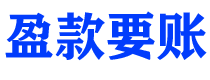 盈款要账